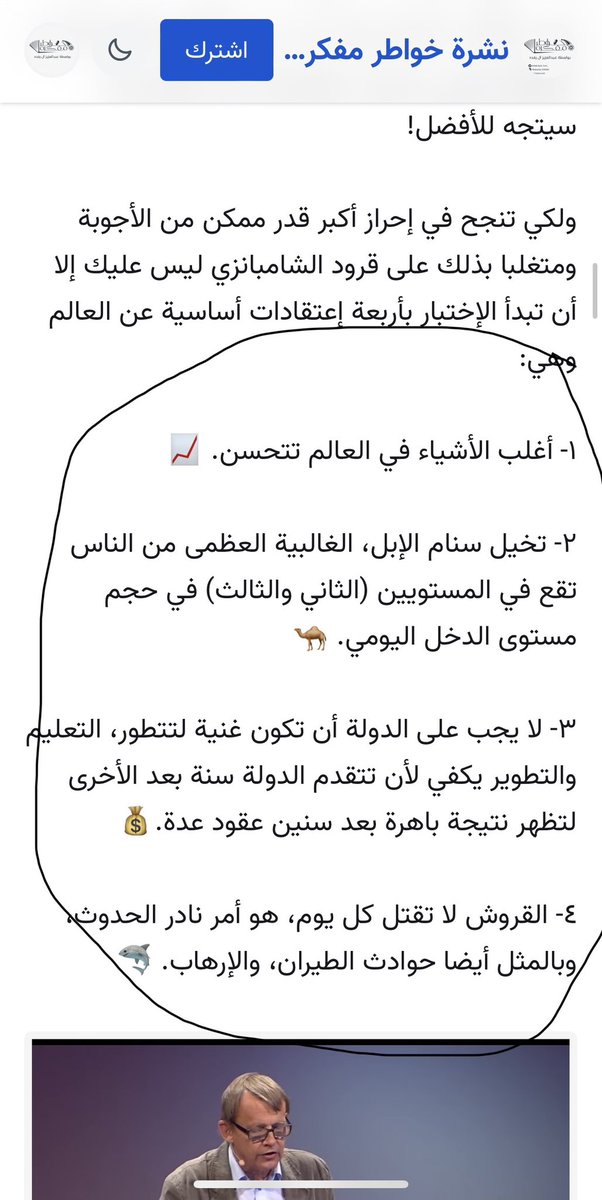 نشرة خواطر مفكر...
اشترك

سيتجه للأفضل!

ولكي تنجح في إحراز أكبر قدر ممكن من الأجوبة ومتغلبا بذلك على قرود الشامبانزي ليس عليك إلا أن تبدأ الإختبار بأربعة إعتقادات أساسية عن العالم وهي:

١- أغلب الأشياء في العالم تتحسن. 📈

٢- تخيل سنام الإبل، الغالبية العظمى من الناس تقع في المستويين (الثاني والثالث) في حجم مستوى الدخل اليومي. 🐪

٣- لا يجب على الدولة أن تكون غنية لتتطور، التعليم والتطوير يكفي لأن تتقدم الدولة سنة بعد الأخرى لتظهر نتيجة باهرة بعد سنين عقود عدة. 💰

٤- القروش لا تقتل كل يوم، هو أمر نادر الحدوث، وبالمثل أيضا حوادث الطيران، والإرهاب. 🦈